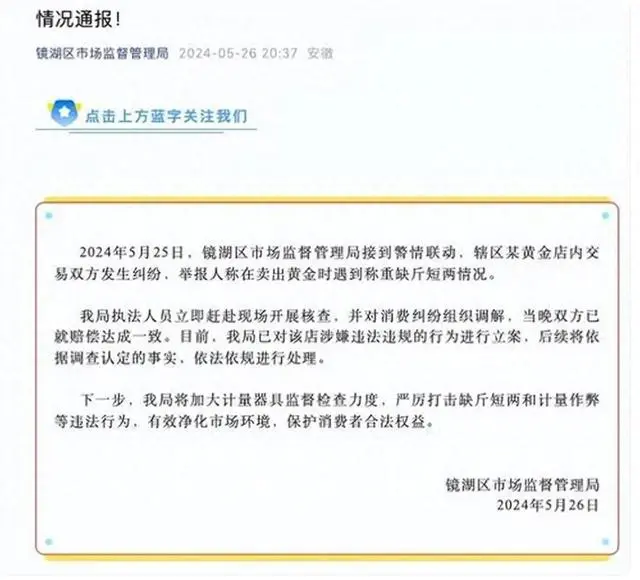 情况通报！

镜湖区市场监督管理局 2024-05-26 20:37 安徽

点击上方蓝字关注我们

2024年5月25日，镜湖区市场监督管理局接到警情联动，辖区某黄金店内交易双方发生纠纷，举报人称在卖出黄金时遇到称重缺斤短两情况。

我局执法人员立即赶赴现场开展核查，并对消费纠纷组织调解，当晚双方已就赔偿达成一致。目前，我局已对该店涉嫌违法违规的行为进行立案，后续将依据调查认定的事实，依法依规进行处理。

下一步，我局将加大计量器具监督检查力度，严厉打击缺斤短两和计量作弊等违法行为，有效净化市场环境，保护消费者合法权益。

镜湖区市场监督管理局
2024年5月26日